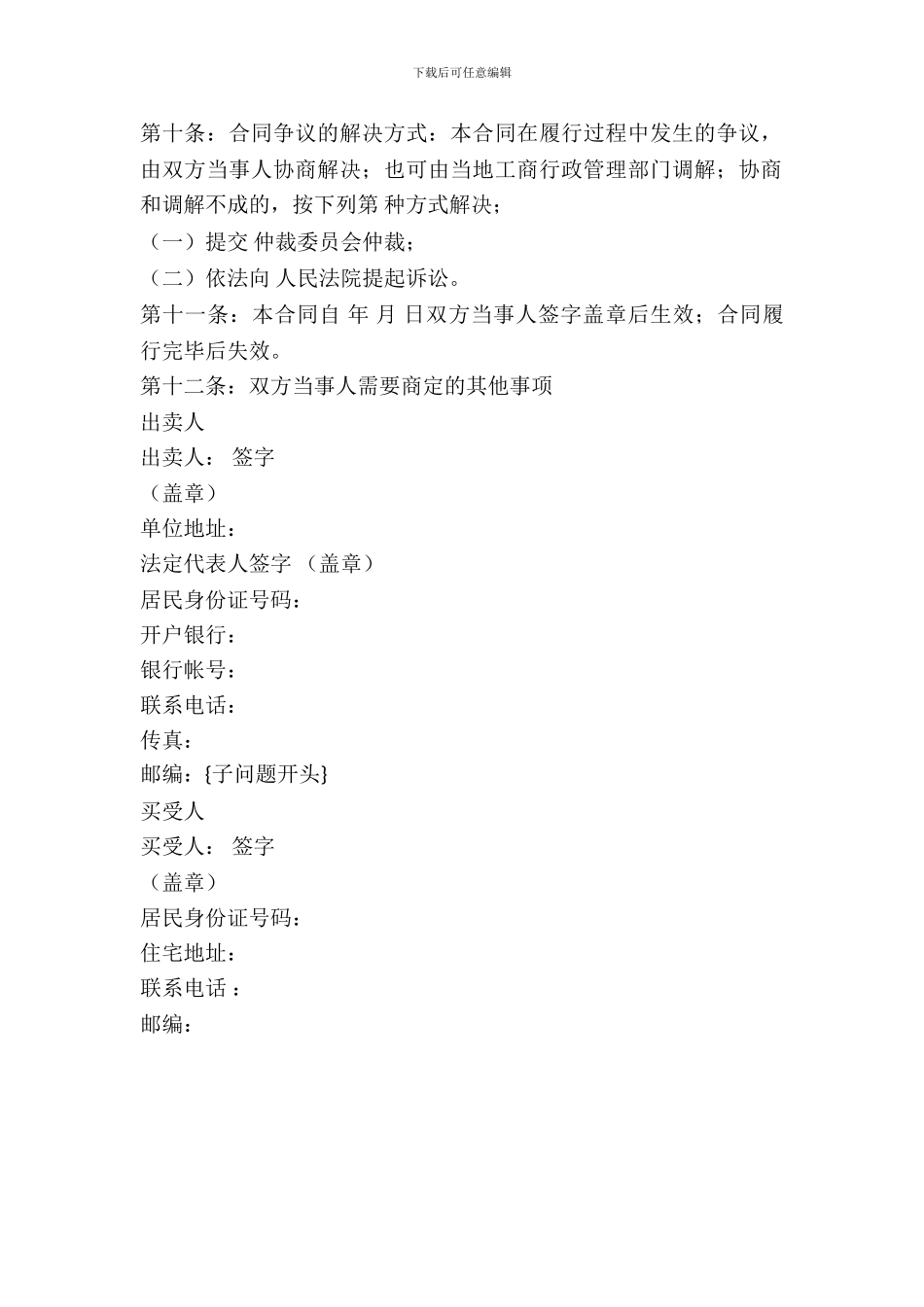 下载后可任意编辑

第十条：合同争议的解决方式：本合同在履行过程中发生的争议，由双方当事人协商解决；也可由当地工商行政管理部门调解；协商和调解不成的，按下列第 种方式解决；

（一）提交 仲裁委员会仲裁；

（二）依法向 人民法院提起诉讼。

第十一条：本合同自 年 月 日双方当事人签字盖章后生效；合同履行完毕后失效。

第十二条：双方当事人需要商定的其他事项

出卖人

出卖人： 签字

（盖章）

单位地址：

法定代表人签字 （盖章）

居民身份证号码：

开户银行：

银行帐号：

联系电话：

传真：

邮编：{子问题开头}

买受人

买受人： 签字

（盖章）

居民身份证号码：

住宅地址：

联系电话 ：

邮编：